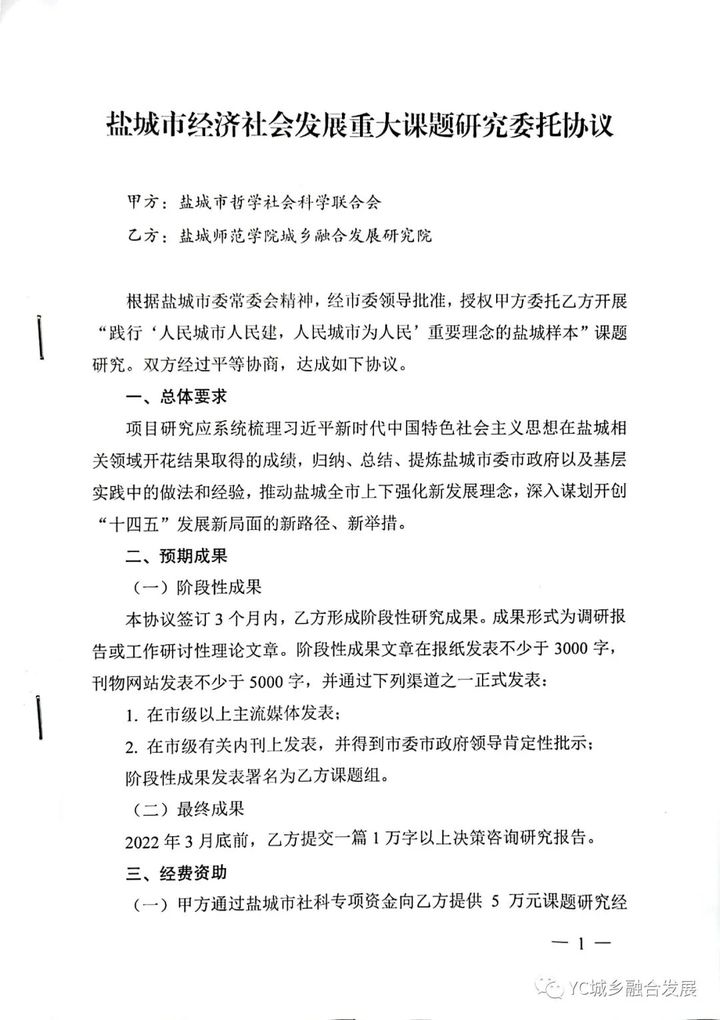 盐城市经济社会发展重大课题研究委托协议

甲方：盐城市哲学社会科学联合会

乙方：盐城师范学院城乡融合发展研究院

根据盐城市委常委会精神，经市委领导批准，授权甲方委托乙方开展“践行‘人民城市人民建，人民城市为人民’重要理念的盐城样本”课题研究。双方经过平等协商，达成如下协议。

一、总体要求

项目研究应系统梳理习近平新时代中国特色社会主义思想在盐城相关领域开花结果取得的成绩，归纳、总结、提炼盐城市委市政府以及基层实践中的做法和经验，推动盐城全市上下强化新发展理念，深入谋划开创“十四五”发展新局面的新路径、新举措。

二、预期成果

（一）阶段性成果

本协议签订3个月内，乙方形成阶段性研究成果。成果形式为调研报告或工作研讨性理论文章。阶段性成果文章在报纸发表不少于3000字，刊物网站发表不少于5000字，并通过下列渠道之一正式发表：

1.在市级以上主流媒体发表；

2.在市级有关内刊上发表，并得到市委市政府领导肯定性批示；

阶段性成果发表署名为乙方课题组。

（二）最终成果

2022年3月底前，乙方提交一篇1万字以上决策咨询研究报告。

三、经费资助

（一）甲方通过盐城市社科专项资金向乙方提供5万元课题研究经

—1—

YC城乡融合发展